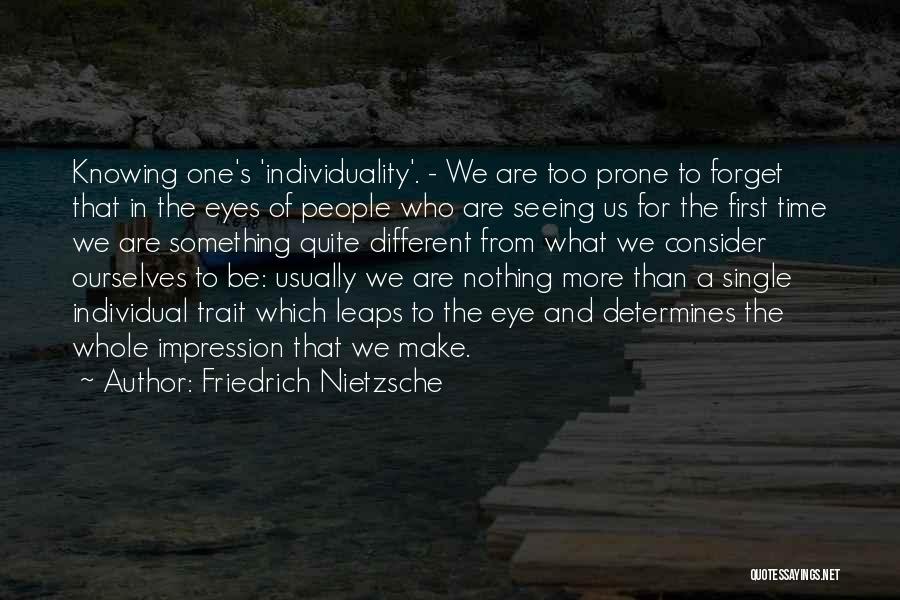 Knowing one's 'individuality'. - We are too prone to forget that in the eyes of people who are seeing us for the first time we are something quite different from what we consider ourselves to be: usually we are nothing more than a single individual trait which leaps to the eye and determines the whole impression that we make.
~ Author: Friedrich Nietzsche

QUOTESSAYINGS.NET